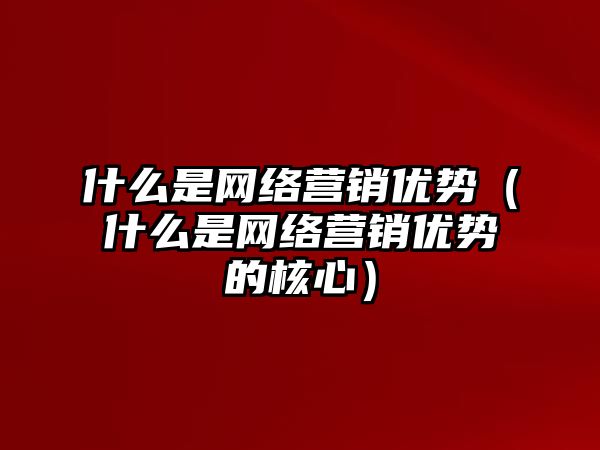 什么是网络营销优势（什么是网络营销优势的核心）